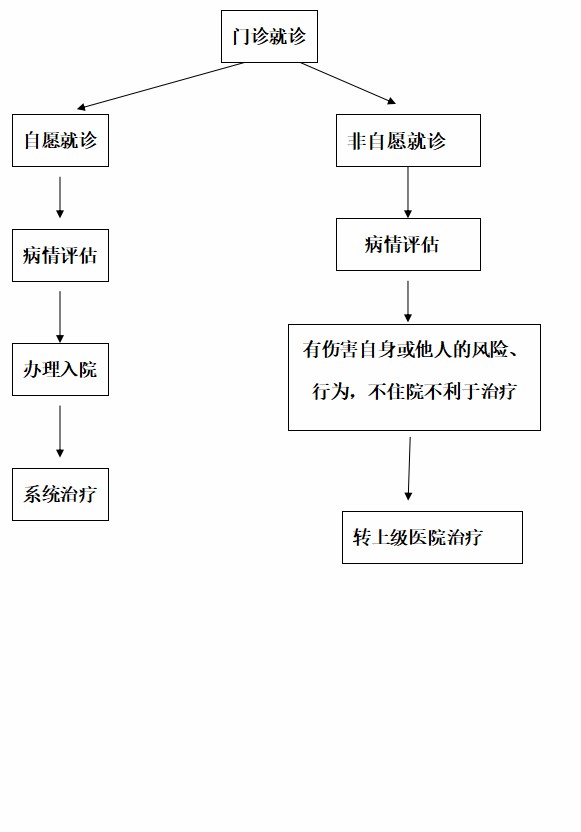 门诊就诊

自愿就诊

病情评估

办理入院

系统治疗

非自愿就诊

病情评估

有伤害自身或他人的风险、行为，不住院不利于治疗

转上级医院治疗